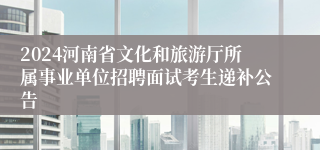 2024河南省文化和旅游厅所属事业单位招聘面试考生递补公告